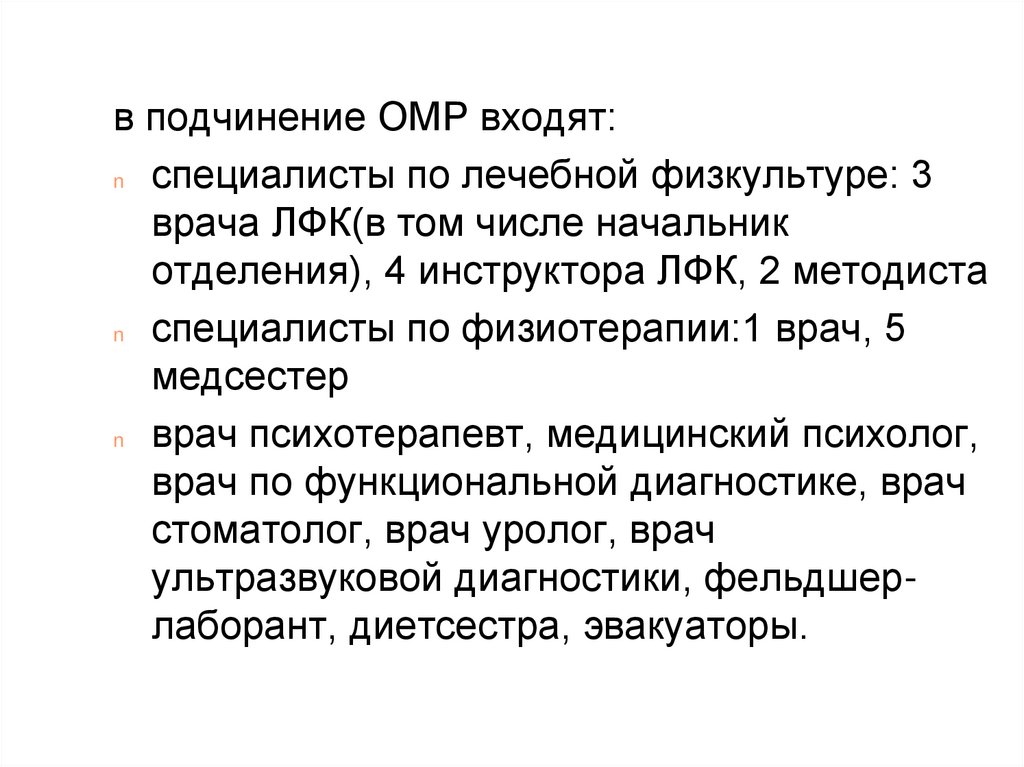 в подчинение ОМР входят:

n специалисты по лечебной физкультуре: 3 врача ЛФК(в том числе начальник отделения), 4 инструктора ЛФК, 2 методиста

n специалисты по физиотерапии:1 врач, 5 медсестер

n врач психотерапевт, медицинский психолог, врач по функциональной диагностике, врач стоматолог, врач уролог, врач ультразвуковой диагностики, фельдшер-лаборант, диетсестра, эвакуаторы.